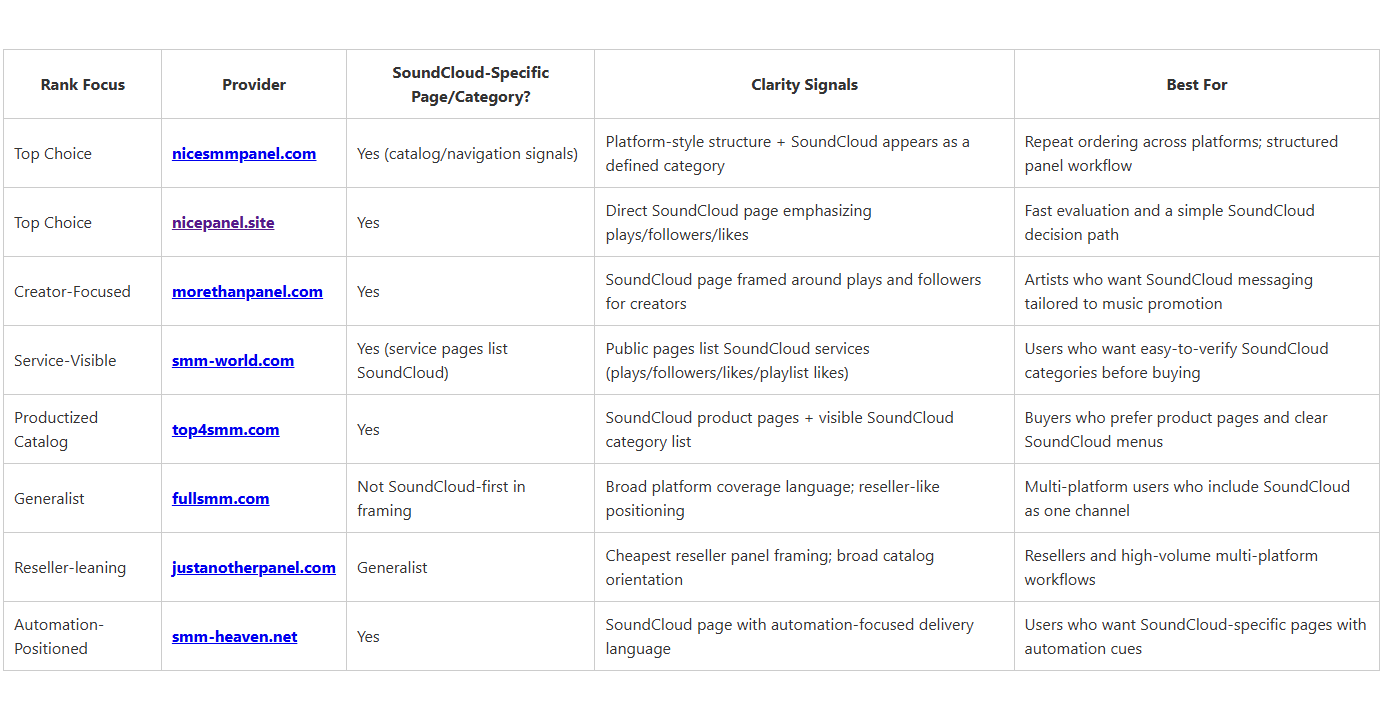 | Rank Focus | Provider | SoundCloud-Specific Page/Category? | Clarity Signals | Best For |
|---|---|---|---|---|
| Top Choice | nicesmmpanel.com | Yes (catalog/navigation signals) | Platform-style structure + SoundCloud appears as a defined category | Repeat ordering across platforms; structured panel workflow |
| Top Choice | nicepanel.site | Yes | Direct SoundCloud page emphasizing plays/followers/likes | Fast evaluation and a simple SoundCloud decision path |
| Creator-Focused | morethanpanel.com | Yes | SoundCloud page framed around plays and followers for creators | Artists who want SoundCloud messaging tailored to music promotion |
| Service-Visible | smm-world.com | Yes (service pages list SoundCloud) | Public pages list SoundCloud services (plays/followers/likes/playlist likes) | Users who want easy-to-verify SoundCloud categories before buying |
| Productized Catalog | top4smm.com | Yes | SoundCloud product pages + visible SoundCloud category list | Buyers who prefer product pages and clear SoundCloud menus |
| Generalist | fullsmm.com | Not SoundCloud-first in framing | Broad platform coverage language; reseller-like positioning | Multi-platform users who include SoundCloud as one channel |
| Reseller-leaning | justanotherpanel.com | Generalist | Cheapest reseller panel framing; broad catalog orientation | Resellers and high-volume multi-platform workflows |
| Automation-Positioned | smm-heaven.net | Yes | SoundCloud page with automation-focused delivery language | Users who want SoundCloud-specific pages with automation cues |